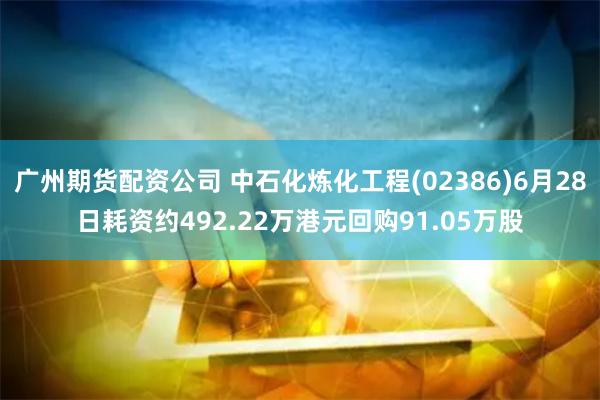 广州期货配资公司 中石化炼化工程(02386)6月28日耗资约492.22万港元回购91.05万股